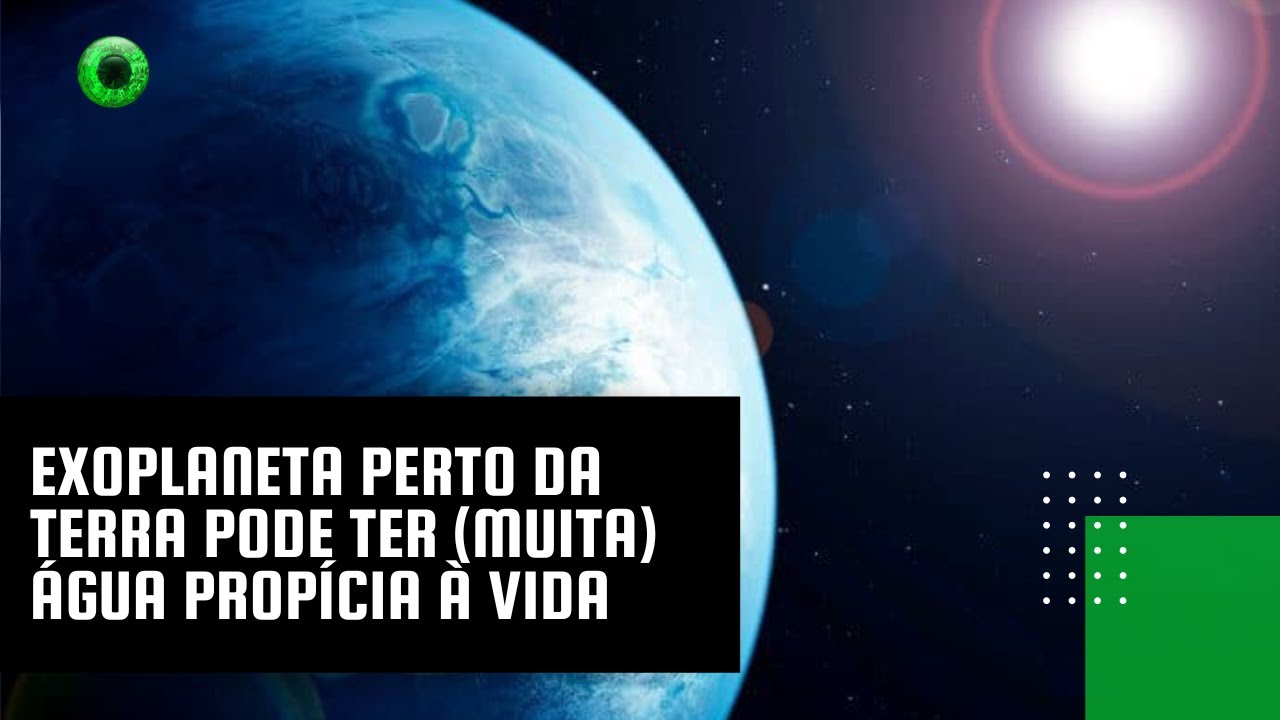 EXOPLANETA PERTO DA TERRA PODE TER (MUITA) ÁGUA PROPÍCIA À VIDA